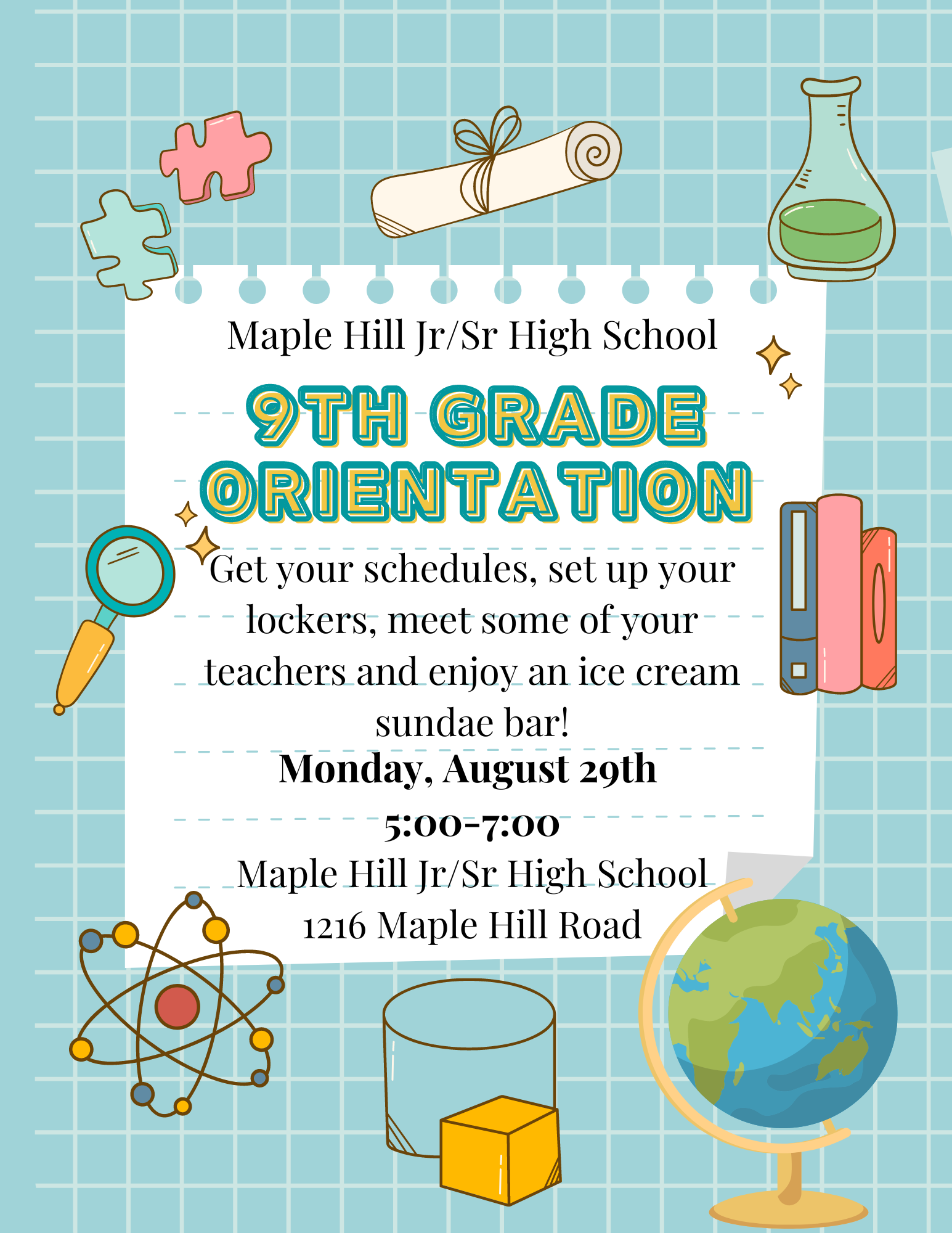 Maple Hill Jr/Sr High School

9TH GRADE ORIENTATION

Get your schedules, set up your lockers, meet some of your teachers and enjoy an ice cream sundae bar!

Monday, August 29th

5:00-7:00

Maple Hill Jr/Sr High School
1216 Maple Hill Road